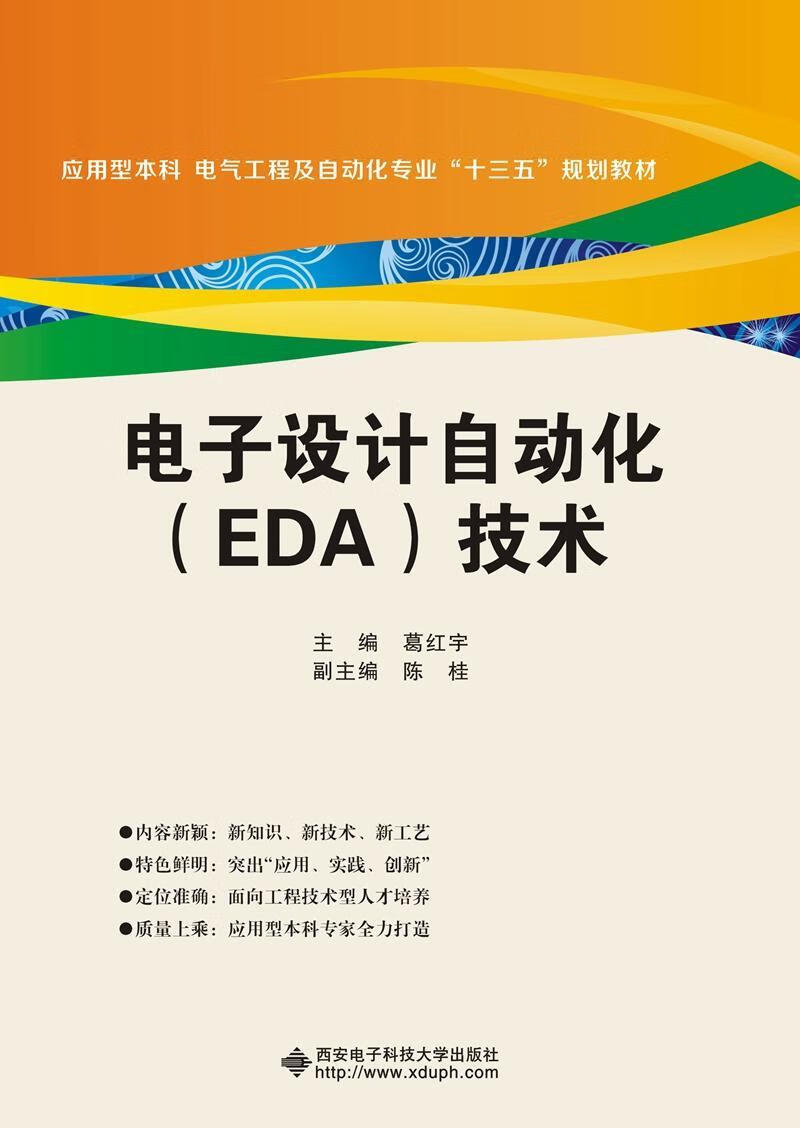 应用型本科 电气工程及自动化专业“十三五”规划教材

电子设计自动化
（EDA）技术

主 编 葛红宇
副主编 陈 桂

• 内容新颖：新知识、新技术、新工艺
• 特色鲜明：突出“应用、实践、创新”
• 定位准确：面向工程技术型人才培养
• 质量上乘：应用型本科专家全力打造

西安电子科技大学出版社
http://www.xduph.com